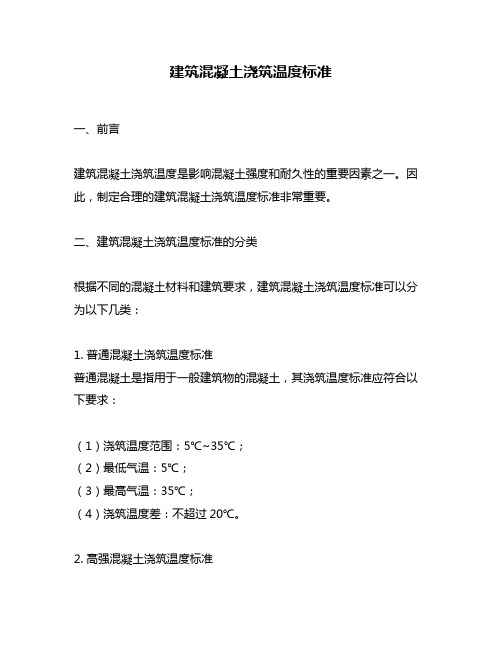 建筑混凝土浇筑温度标准

一、前言

建筑混凝土浇筑温度是影响混凝土强度和耐久性的重要因素之一。因此，制定合理的建筑混凝土浇筑温度标准非常重要。

二、建筑混凝土浇筑温度标准的分类

根据不同的混凝土材料和建筑要求，建筑混凝土浇筑温度标准可以分为以下几类：

1. 普通混凝土浇筑温度标准
普通混凝土是指用于一般建筑物的混凝土，其浇筑温度标准应符合以下要求：

（1）浇筑温度范围：5℃~35℃；
（2）最低气温：5℃；
（3）最高气温：35℃；
（4）浇筑温度差：不超过 20℃。

2. 高强混凝土浇筑温度标准